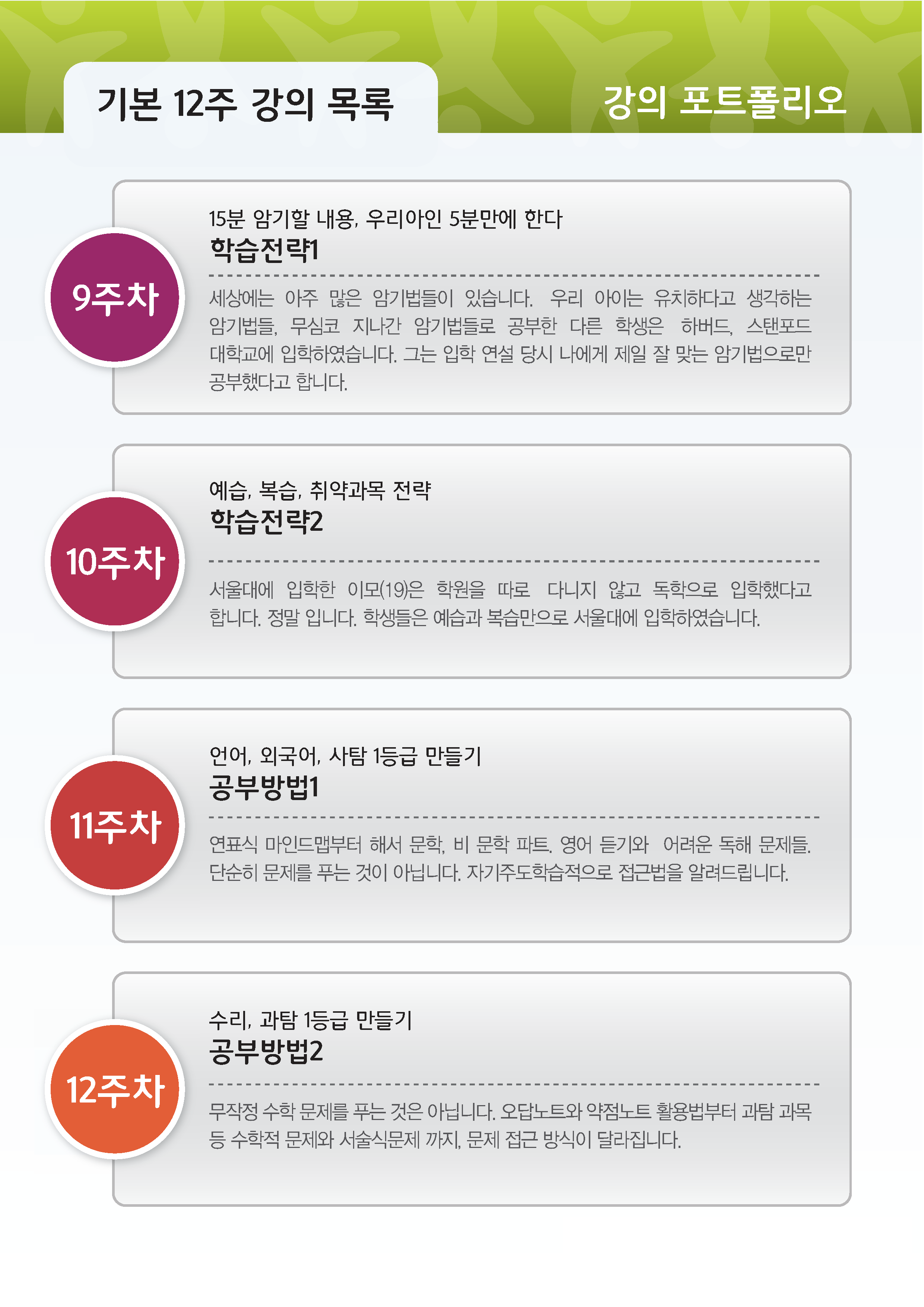 기본 12주 강의 목록

강의 포트폴리오

9주차

15분 암기할 내용, 우리아인 5분만에 한다

학습전략1

세상에는 아주 많은 암기법들이 있습니다. 우리 아이는 유치하다고 생각하는 암기법들, 무심코 지나간 암기법들로 공부한 다른 학생은 하버드, 스탠포드 대학교에 입학하였습니다. 그는 입학 연설 당시 나에게 제일 잘 맞는 암기법으로만 공부했다고 합니다.

10주차

예습, 복습, 취약과목 전략

학습전략2

서울대에 입학한 이모(19)은 학원을 따로 다니지 않고 독학으로 입학했다고 합니다. 정말 입니다. 학생들은 예습과 복습만으로 서울대에 입학하였습니다.

11주차

언어, 외국어, 사탐 1등급 만들기

공부방법1

연표식 마인드맵부터 해서 문학, 비 문학 파트. 영어 듣기와 어려운 독해 문제들. 단순히 문제를 푸는 것이 아닙니다. 자기주도학습적으로 접근법을 알려드립니다.

12주차

수리, 과탐 1등급 만들기

공부방법2

무작정 수학 문제를 푸는 것은 아닙니다. 오답노트와 약점노트 활용법부터 과탐 과목 등 수학적 문제와 서술식문제 까지, 문제 접근 방식이 달라집니다.